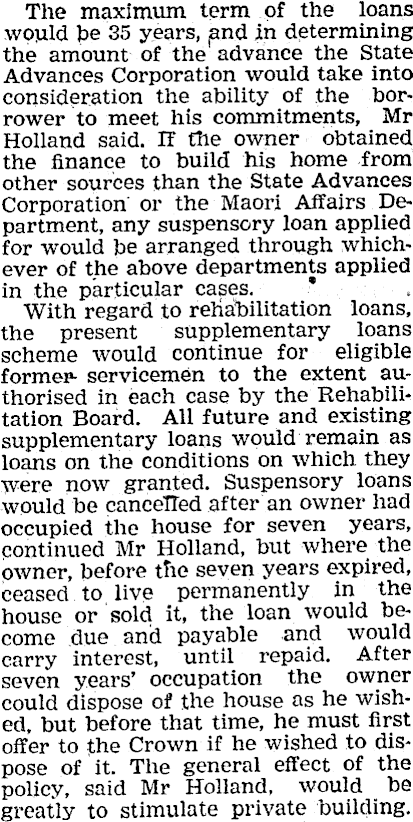 The maximum term of the loans would be 35 years, and in determining the amount of the advance the State Advances Corporation would take into consideration the ability of the borrower to meet his commitments, Mr Holland said. If the owner obtained the finance to build his home from other sources than the State Advances Corporation or the Maori Affairs Department, any suspensory loan applied for would be arranged through whichever of the above departments applied in the particular cases.

With regard to rehabilitation loans, the present supplementary loans scheme would continue for eligible former servicemen to the extent authorised in each case by the Rehabilitation Board. All future and existing supplementary loans would remain as loans on the conditions on which they were now granted. Suspensory loans would be cancelled after an owner had occupied the house for seven years, continued Mr Holland, but where the owner, before the seven years expired, ceased to live permanently in the house or sold it, the loan would become due and payable and would carry interest, until repaid. After seven years' occupation the owner could dispose of the house as he wished, but before that time, he must first offer to the Crown if he wished to dispose of it. The general effect of the policy, said Mr Holland, would be greatly to stimulate private building.